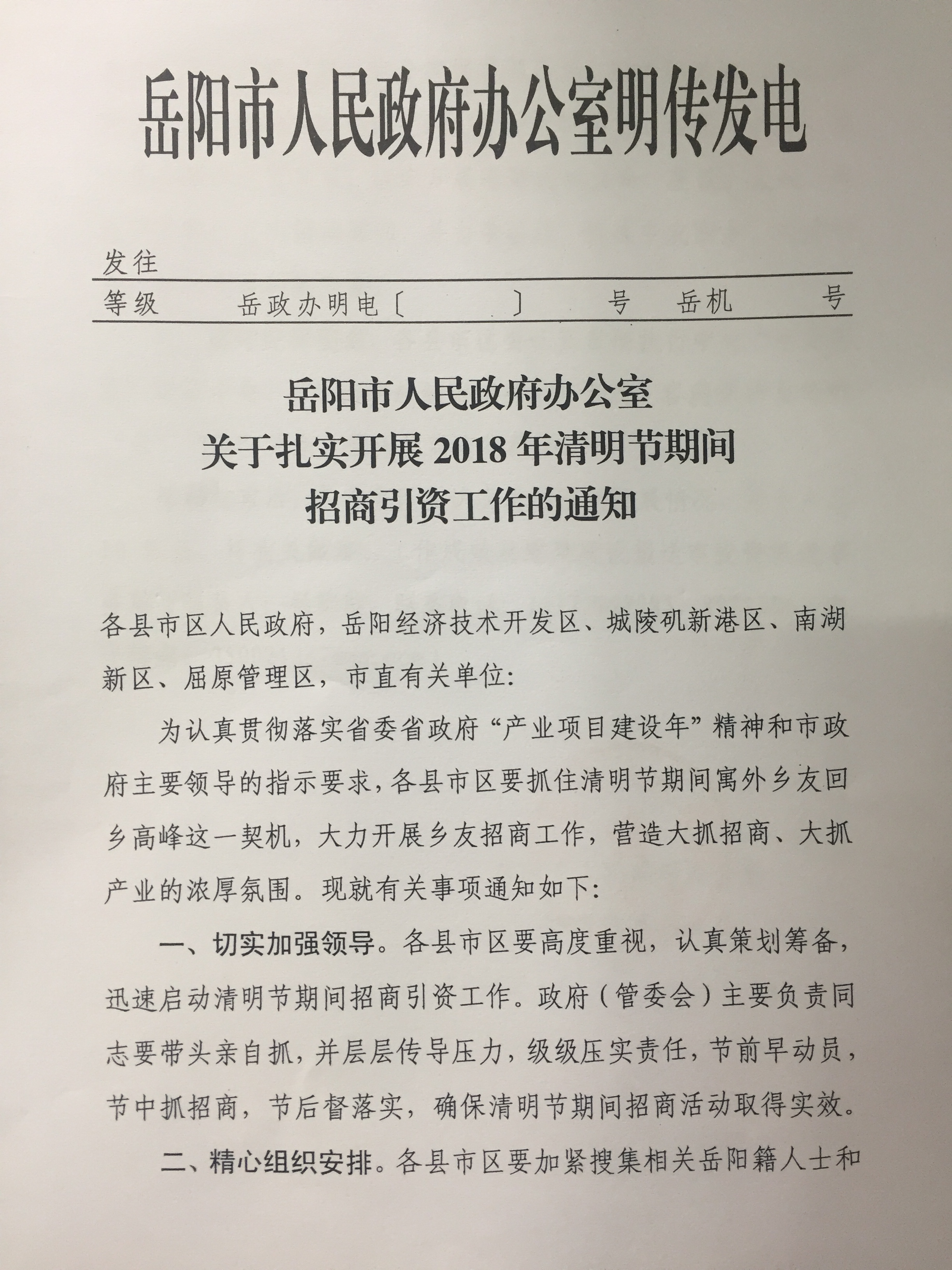 岳阳市人民政府办公室明传发电

发往

等级　　岳政办明电〔　　　〕　　号　岳机　　号

岳阳市人民政府办公室
关于扎实开展 2018 年清明节期间
招商引资工作的通知

各县市区人民政府，岳阳经济技术开发区、城陵矶新港区、南湖新区、屈原管理区，市直有关单位:

为认真贯彻落实省委省政府“产业项目建设年”精神和市政府主要领导的指示要求，各县市区要抓住清明节期间寓外乡友回乡高峰这一契机，大力开展乡友招商工作，营造大抓招商、大抓产业的浓厚氛围。现就有关事项通知如下:

一、切实加强领导。各县市区要高度重视，认真策划筹备，迅速启动清明节期间招商引资工作。政府（管委会）主要负责同志要带头亲自抓，并层层传导压力，级级压实责任，节前早动员，节中抓招商，节后督落实，确保清明节期间招商活动取得实效。

二、精心组织安排。各县市区要加紧搜集相关岳阳籍人士和